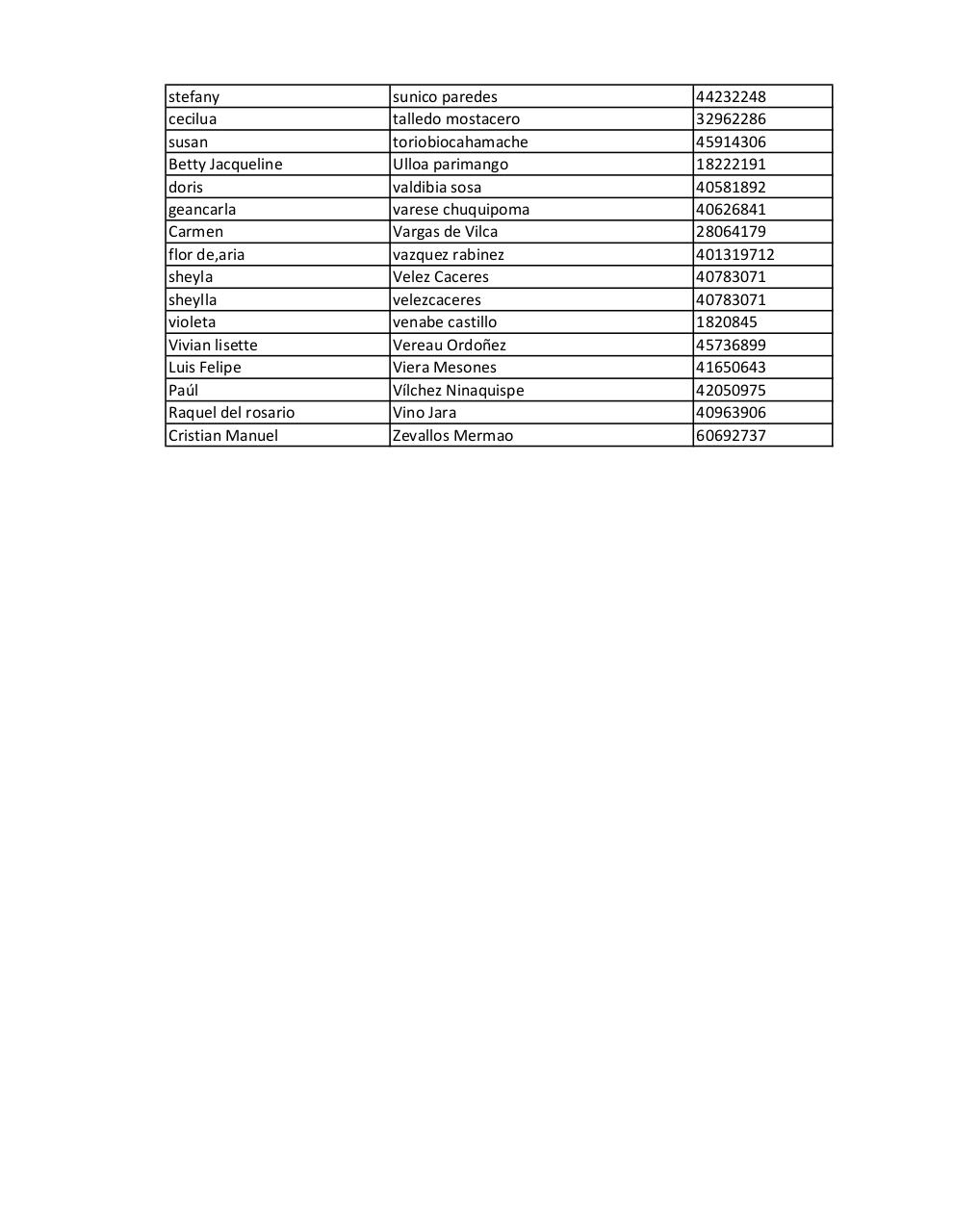 | stefany | sunico paredes | 44232248 |
|---|---|---|
| cecilua | talledo mostacero | 32962286 |
| susan | toriobiocahamache | 45914306 |
| Betty Jacqueline | Ulloa parimango | 18222191 |
| doris | valdibia sosa | 40581892 |
| geancarla | varese chuquipoma | 40626841 |
| Carmen | Vargas de Vilca | 28064179 |
| flor de,aria | vazquez rabinez | 401319712 |
| sheyla | Velez Caceres | 40783071 |
| sheylla | velezcaceres | 40783071 |
| violeta | venabe castillo | 1820845 |
| Vivian lisette | Vereau Ordoñez | 45736899 |
| Luis Felipe | Viera Mesones | 41650643 |
| Paúl | Vílchez Ninaquispe | 42050975 |
| Raquel del rosario | Vino Jara | 40963906 |
| Cristian Manuel | Zevallos Mermao | 60692737 |